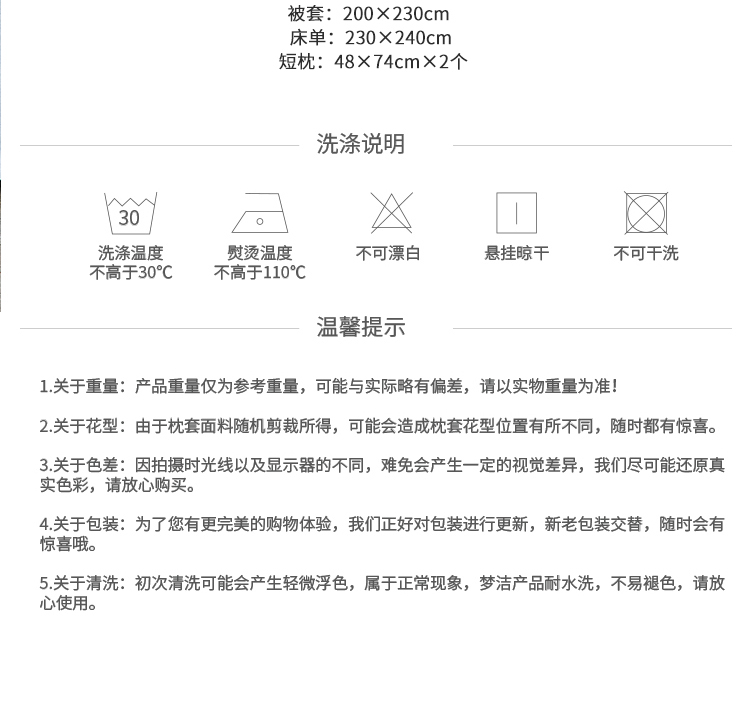 被套：200×230cm
床单：230×240cm
短枕：48×74cm×2个

洗涤说明

30
洗涤温度
不高于30℃

熨烫温度
不高于110℃

不可漂白

悬挂晾干

不可干洗

温馨提示

1.关于重量：产品重量仅为参考重量，可能与实际略有偏差，请以实物重量为准！

2.关于花型：由于枕套面料随机剪裁所得，可能会造成枕套花型位置有所不同，随时都有惊喜。

3.关于色差：因拍摄时光线以及显示器的不同，难免会产生一定的视觉差异，我们尽可能还原真实色彩，请放心购买。

4.关于包装：为了您有更完美的购物体验，我们正好对包装进行更新，新老包装交替，随时会有惊喜哦。

5.关于清洗：初次清洗可能会产生轻微浮色，属于正常现象，梦洁产品耐水洗，不易褪色，请放心使用。